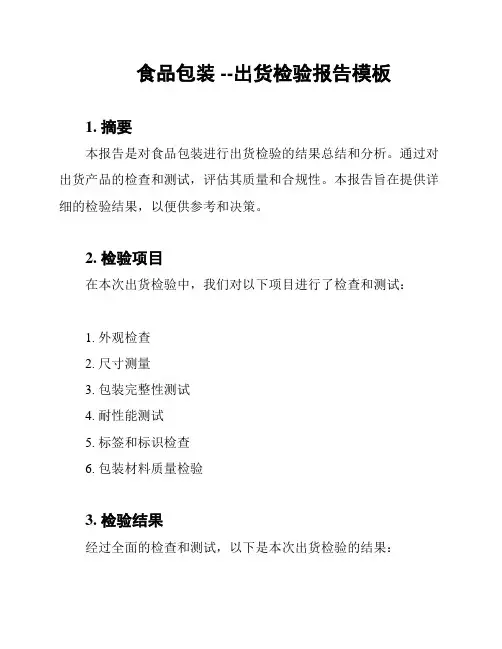 食品包装 --出货检验报告模板

1. 摘要

本报告是对食品包装进行出货检验的结果总结和分析。通过对出货产品的检查和测试，评估其质量和合规性。本报告旨在提供详细的检验结果，以便供参考和决策。

2. 检验项目

在本次出货检验中，我们对以下项目进行了检查和测试：

1. 外观检查
2. 尺寸测量
3. 包装完整性测试
4. 耐性能测试
5. 标签和标识检查
6. 包装材料质量检验

3. 检验结果

经过全面的检查和测试，以下是本次出货检验的结果：